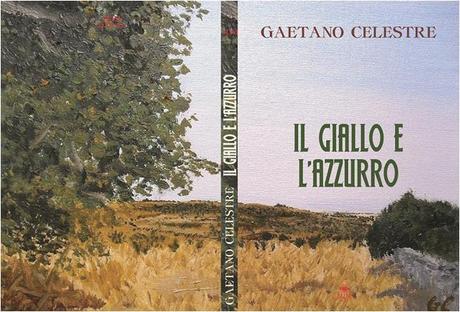 GAETANO CELESTRE

IL GIALLO E L'AZZURRO

GAETANO CELESTRE IL GIALLO E L'AZZURRO